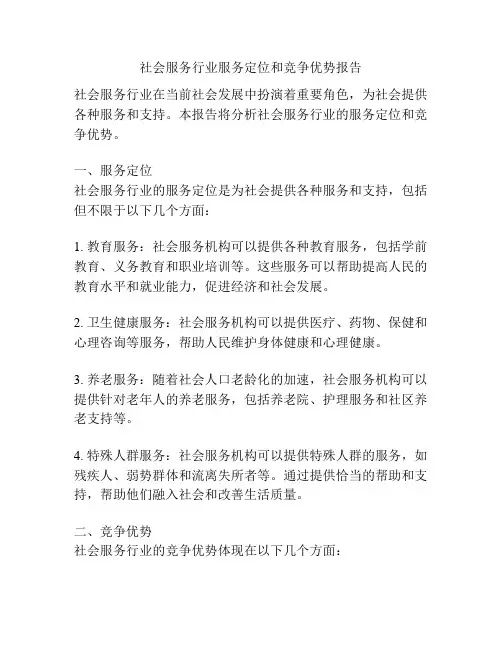 社会服务行业服务定位和竞争优势报告

社会服务行业在当前社会发展中扮演着重要角色，为社会提供各种服务和支持。本报告将分析社会服务行业的服务定位和竞争优势。

一、服务定位
社会服务行业的服务定位是为社会提供各种服务和支持，包括但不限于以下几个方面：

1. 教育服务：社会服务机构可以提供各种教育服务，包括学前教育、义务教育和职业培训等。这些服务可以帮助提高人民的教育水平和就业能力，促进经济和社会发展。

2. 卫生健康服务：社会服务机构可以提供医疗、药物、保健和心理咨询等服务，帮助人民维护身体健康和心理健康。

3. 养老服务：随着社会人口老龄化的加速，社会服务机构可以提供针对老年人的养老服务，包括养老院、护理服务和社区养老支持等。

4. 特殊人群服务：社会服务机构可以提供特殊人群的服务，如残疾人、弱势群体和流离失所者等。通过提供恰当的帮助和支持，帮助他们融入社会和改善生活质量。

二、竞争优势
社会服务行业的竞争优势体现在以下几个方面：